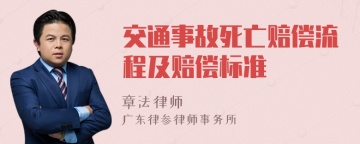 交通事故死亡赔偿流程及赔偿标准

章法律师

广东律参律师事务所